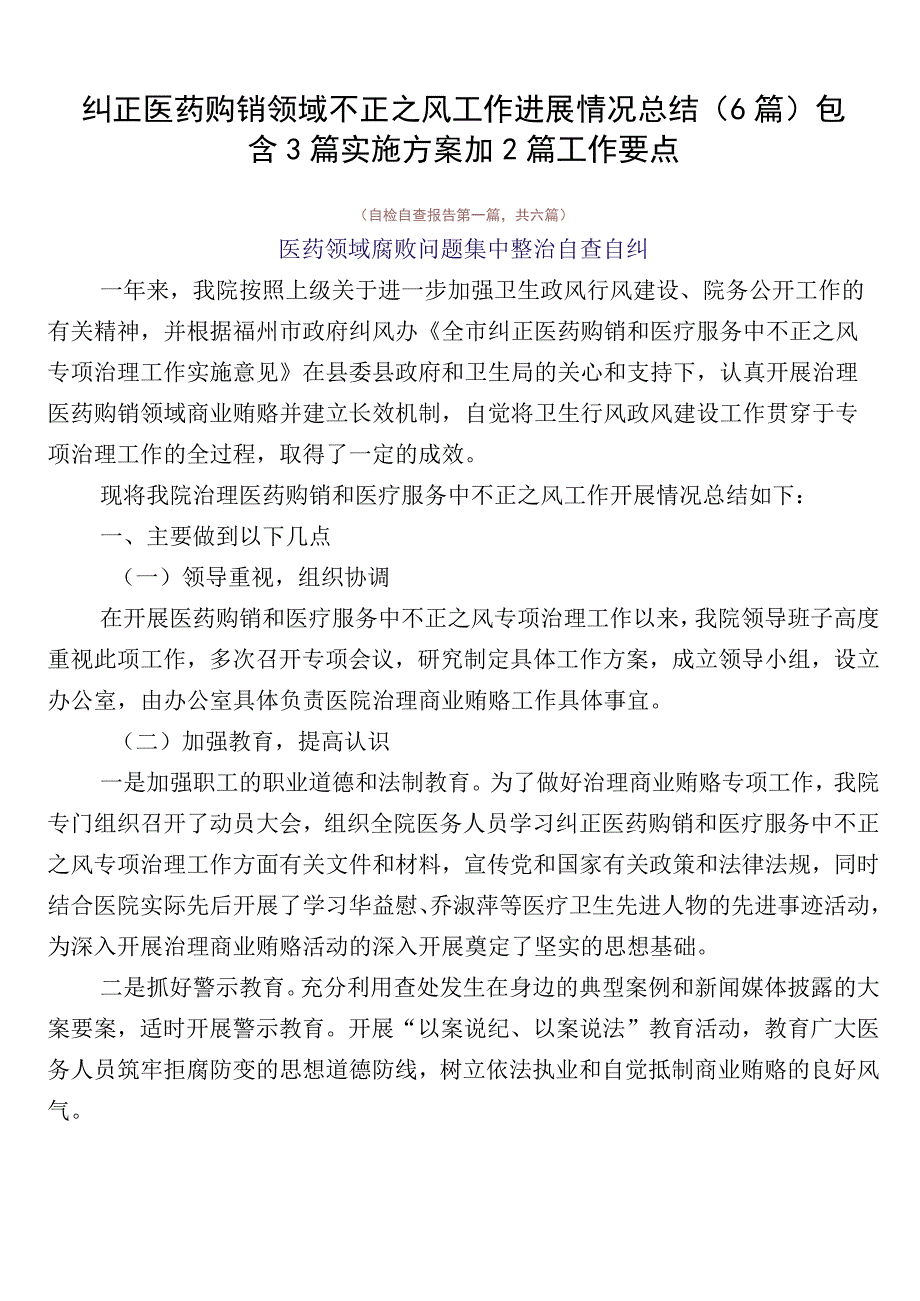 纠正医药购销领域不正之风工作进展情况总结（6篇）包含3篇实施方案加2篇工作要点

（自检自查报告第一篇，共六篇）

医药领域腐败问题集中整治自查自纠

一年来，我院按照上级关于进一步加强卫生政风行风建设、院务公开工作的有关精神，并根据福州市政府纠风办《全市纠正医药购销和医疗服务中不正之风专项治理工作实施意见》在县委县政府和卫生局的关心和支持下，认真开展治理医药购销领域商业贿赂并建立长效机制，自觉将卫生行风政风建设工作贯穿于专项治理工作的全过程，取得了一定的成效。

现将我院治理医药购销和医疗服务中不正之风工作开展情况总结如下：

一、主要做到以下几点

（一）领导重视，组织协调

在开展医药购销和医疗服务中不正之风专项治理工作以来，我院领导班子高度重视此项工作，多次召开专项会议，研究制定具体工作方案，成立领导小组，设立办公室，由办公室具体负责医院治理商业贿赂工作具体事宜。

（二）加强教育，提高认识

一是加强职工的职业道德和法制教育。为了做好治理商业贿赂专项工作，我院专门组织召开了动员大会，组织全院医务人员学习纠正医药购销和医疗服务中不正之风专项治理工作方面有关文件和材料，宣传党和国家有关政策和法律法规，同时结合医院实际先后开展了学习华益慰、乔淑萍等医疗卫生先进人物的先进事迹活动，为深入开展治理商业贿赂活动的深入开展奠定了坚实的思想基础。

二是抓好警示教育。充分利用查处发生在身边的典型案例和新闻媒体披露的大案要案，适时开展警示教育。开展“以案说纪、以案说法”教育活动，教育广大医务人员筑牢拒腐防变的思想道德防线，树立依法执业和自觉抵制商业贿赂的良好风气。